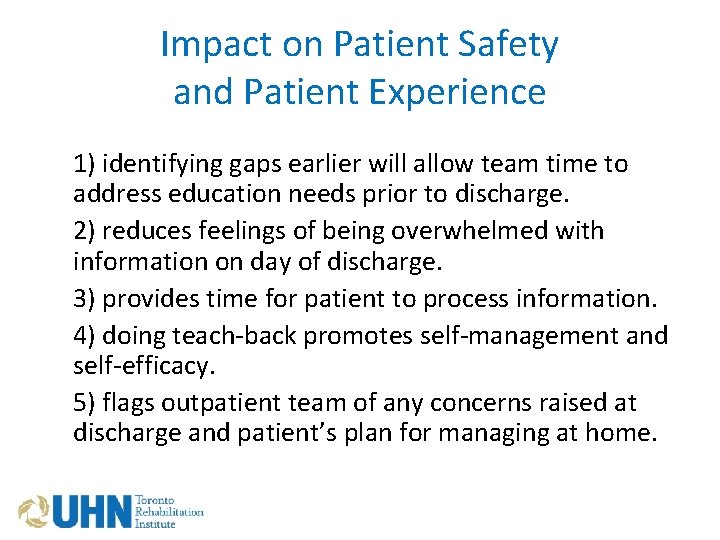 Impact on Patient Safety and Patient Experience

1) identifying gaps earlier will allow team time to address education needs prior to discharge.

2) reduces feelings of being overwhelmed with information on day of discharge.

3) provides time for patient to process information.

4) doing teach-back promotes self-management and self-efficacy.

5) flags outpatient team of any concerns raised at discharge and patient's plan for managing at home.

UHN Toronto Rehabilitation Institute